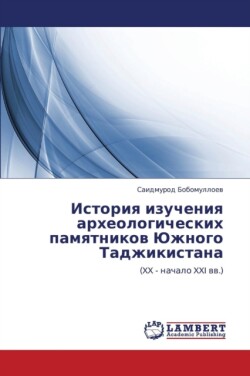 Саидмурод Бобомуллоев

История изучения археологических памятников Южного Таджикистана

(XX - начало XXI вв.)

LAP LAMBERT Academic Publishing